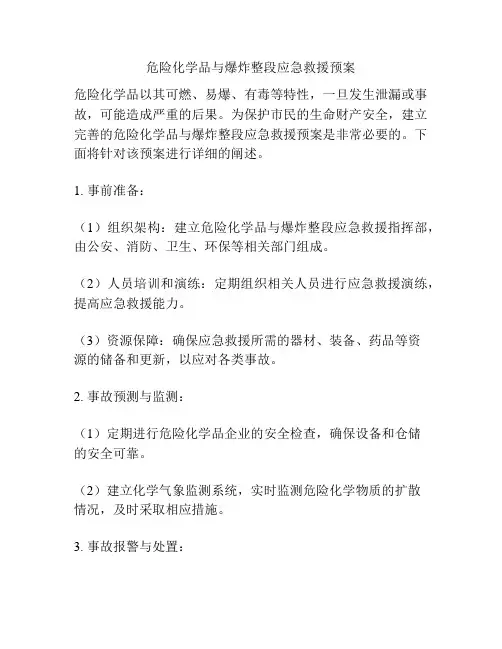 危险化学品与爆炸整段应急救援预案

危险化学品以其可燃、易爆、有毒等特性，一旦发生泄漏或事故，可能造成严重的后果。为保护市民的生命财产安全，建立完善的危险化学品与爆炸整段应急救援预案是非常必要的。下面将针对该预案进行详细的阐述。

1. 事前准备：

（1）组织架构：建立危险化学品与爆炸整段应急救援指挥部，由公安、消防、卫生、环保等相关部门组成。

（2）人员培训和演练：定期组织相关人员进行应急救援演练，提高应急救援能力。

（3）资源保障：确保应急救援所需的器材、装备、药品等资源的储备和更新，以应对各类事故。

2. 事故预测与监测：

（1）定期进行危险化学品企业的安全检查，确保设备和仓储的安全可靠。

（2）建立化学气象监测系统，实时监测危险化学物质的扩散情况，及时采取相应措施。

3. 事故报警与处置：